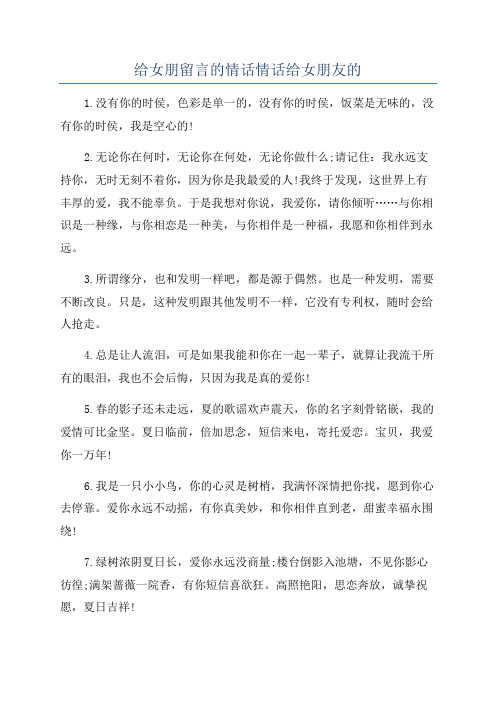 给女朋留言的情话情话给女朋友的

1.没有你的时侯，色彩是单一的，没有你的时侯，饭菜是无味的，没有你的时侯，我是空心的!

2.无论你在何时，无论你在何处，无论你做什么;请记住：我永远支持你，无时无刻不着你，因为你是我最爱的人!我终于发现，这世界上有丰厚的爱，我不能辜负。于是我想对你说，我爱你，请你倾听……与你相识是一种缘，与你相恋是一种美，与你相伴是一种福，我愿和你相伴到永远。

3.所谓缘分，也和发明一样吧，都是源于偶然。也是一种发明，需要不断改良。只是，这种发明跟其他发明不一样，它没有专利权，随时会给人抢走。

4.总是让人流泪，可是如果我能和你在一起一辈子，就算让我流干所有的眼泪，我也不会后悔，只因为我是真的爱你!

5.春的影子还未走远，夏的歌谣欢声震天，你的名字刻骨铭嵌，我的爱情可比金坚。夏日临前，倍加思念，短信来电，寄托爱恋。宝贝，我爱你一万年!

6.我是一只小小鸟，你的心灵是树梢，我满怀深情把你找，愿到你心去停靠。爱你永远不动摇，有你真美妙，和你相伴直到老，甜蜜幸福永围绕!

7.绿树浓阴夏日长，爱你永远没商量;楼台倒影入池塘，不见你影心彷徨;满架蔷薇一院香，有你短信喜欲狂。高照艳阳，思恋奔放，诚挚祝愿，夏日吉祥!